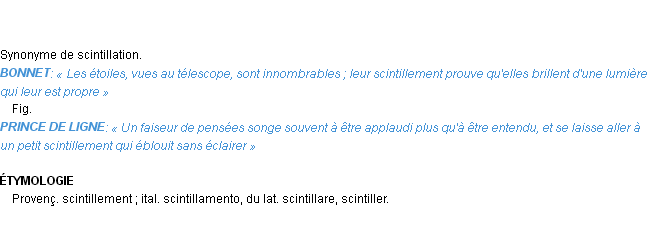 Synonyme de scintillation.
BONNET: « Les étoiles, vues au télescope, sont innombrables ; leur scintillement prouve qu'elles brillent d'une lumière qui leur est propre »
Fig.
PRINCE DE LIGNE: « Un faiseur de pensées songe souvent à être applaudi plus qu'à être entendu, et se laisse aller à un petit scintillement qui éblouit sans éclairer »

ÉTYMOLOGIE
Provenç. scintillement ; ital. scintillamento, du lat. scintillare, scintiller.